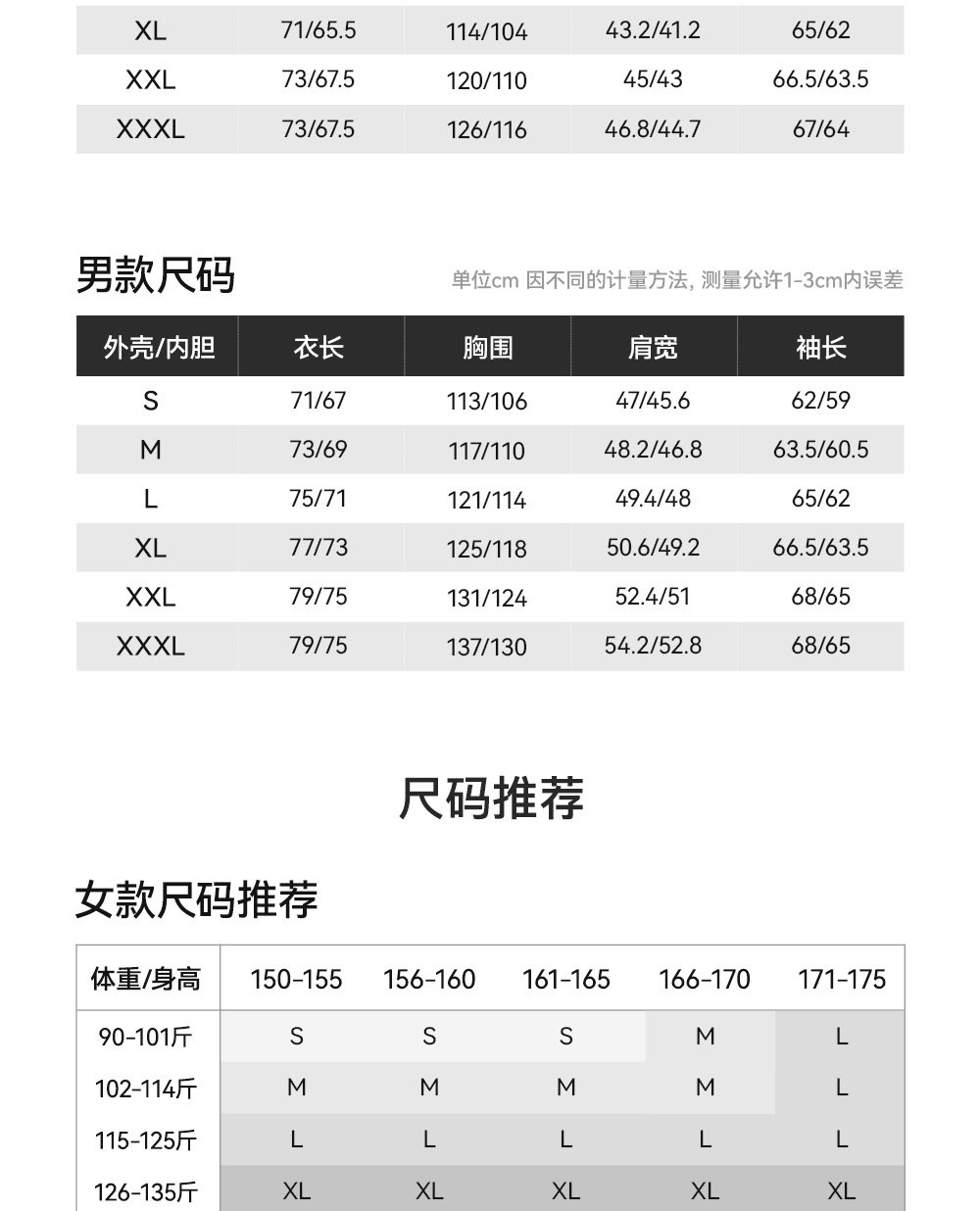 | XL | 71/65.5 | 114/104 | 43.2/41.2 | 65/62 |
|---|---|---|---|---|
| XXL | 73/67.5 | 120/110 | 45/43 | 66.5/63.5 |
| XXXL | 73/67.5 | 126/116 | 46.8/44.7 | 67/64 |

男款尺码

单位cm 因不同的计量方法, 测量允许1-3cm内误差

| 外壳/内胆 | 衣长 | 胸围 | 肩宽 | 袖长 |
|---|---|---|---|---|
| S | 71/67 | 113/106 | 47/45.6 | 62/59 |
| M | 73/69 | 117/110 | 48.2/46.8 | 63.5/60.5 |
| L | 75/71 | 121/114 | 49.4/48 | 65/62 |
| XL | 77/73 | 125/118 | 50.6/49.2 | 66.5/63.5 |
| XXL | 79/75 | 131/124 | 52.4/51 | 68/65 |
| XXXL | 79/75 | 137/130 | 54.2/52.8 | 68/65 |

尺码推荐

女款尺码推荐

| 体重/身高 | 150-155 | 156-160 | 161-165 | 166-170 | 171-175 |
|---|---|---|---|---|---|
| 90-101斤 | S | S | S | M | L |
| 102-114斤 | M | M | M | M | L |
| 115-125斤 | L | L | L | L | L |
| 126-135斤 | XL | XL | XL | XL | XL |